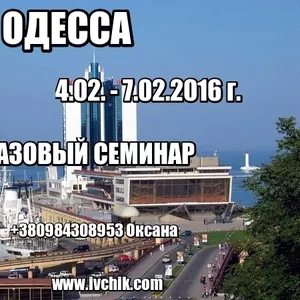 ОДЕССА

4.02. - 7.02.2016 г.

АЗОВЫЙ СЕМИНАР

+380984308953 Оксана

www.ivchik.com